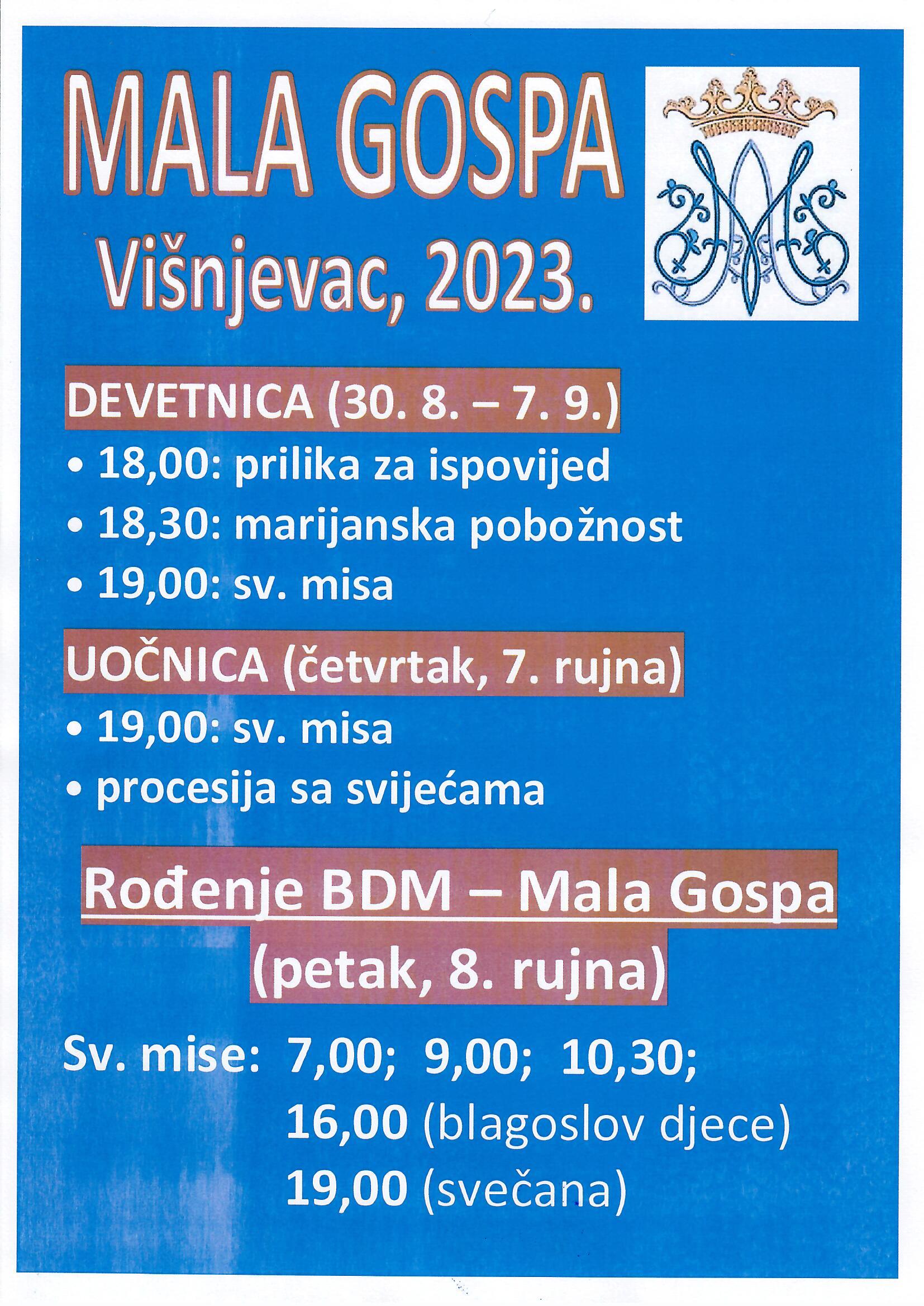 MALA GOSPA
Višnjevac, 2023.

DEVETNICA (30. 8. – 7. 9.)

• 18,00: prilika za ispovijed
• 18,30: marijanska pobožnost
• 19,00: sv. misa

UOČNICA (četvrtak, 7. rujna)

• 19,00: sv. misa
• procesija sa svijećama

Rođenje BDM – Mala Gospa
(petak, 8. rujna)

Sv. mise: 7,00; 9,00; 10,30;
16,00 (blagoslov djece)
19,00 (svečana)